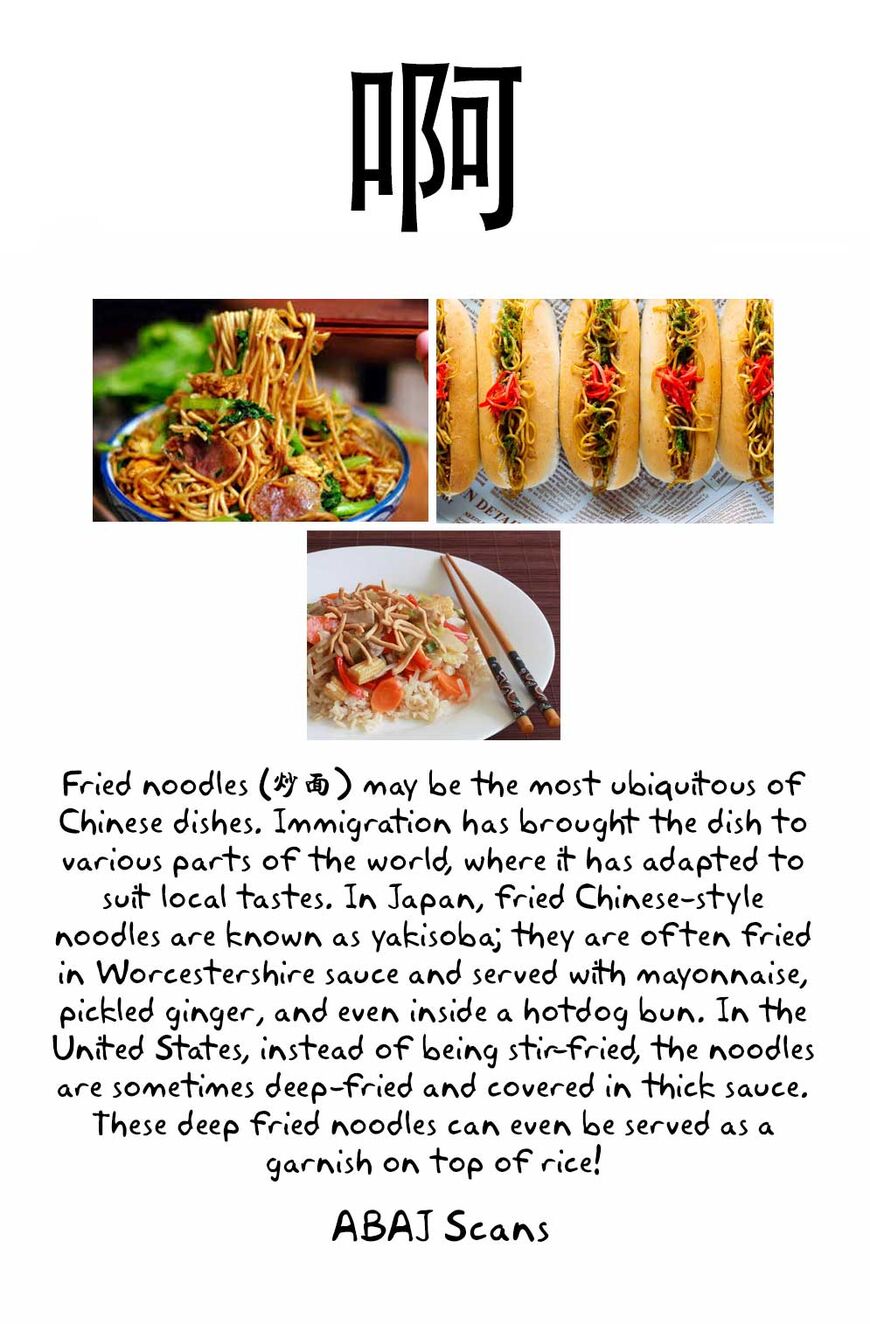 啊

N DETAI

Fried noodles (炒面) may be the most ubiquitous of Chinese dishes. Immigration has brought the dish to various parts of the world, where it has adapted to suit local tastes. In Japan, fried Chinese-style noodles are known as yakisoba; they are often fried in Worcestershire sauce and served with mayonnaise, pickled ginger, and even inside a hotdog bun. In the United States, instead of being stir-fried, the noodles are sometimes deep-fried and covered in thick sauce. These deep fried noodles can even be served as a garnish on top of rice!

ABAJ Scans